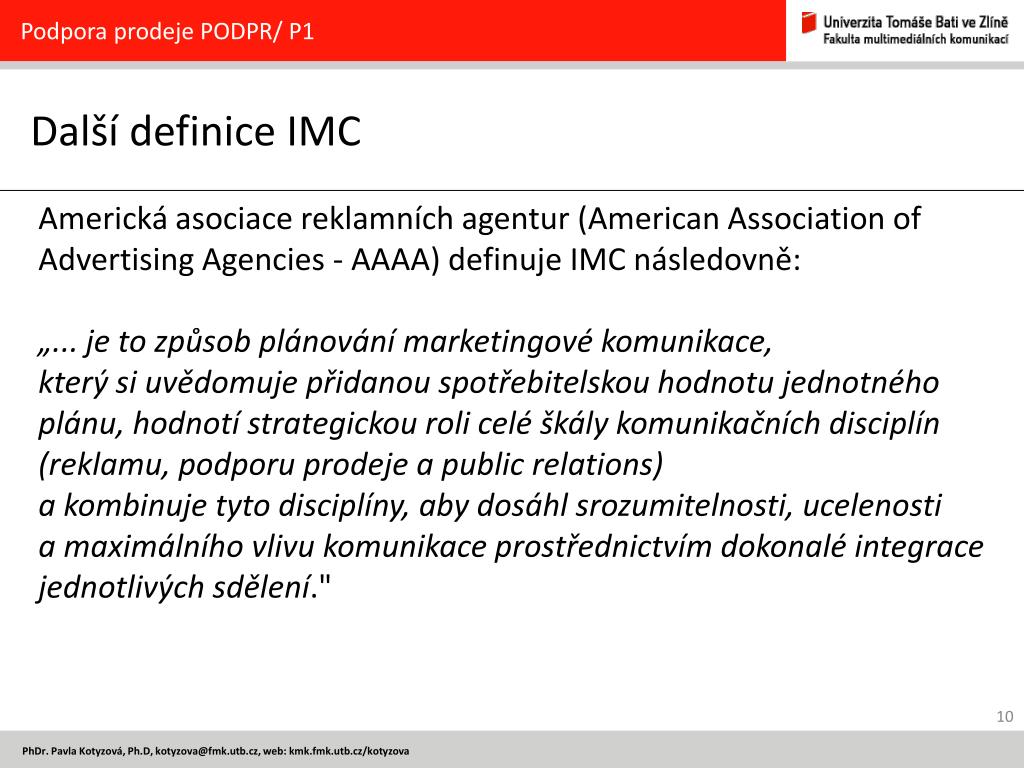 Podpora prodeje PODPR/ P1

Univerzita Tomáše Bati ve Zlíně
Fakulta multimediálních komunikací

Další definice IMC

Americká asociace reklamních agentur (American Association of Advertising Agencies - AAAA) definuje IMC následovně:

„... je to způsob plánování marketingové komunikace, který si uvědomuje přidanou spotřebitelskou hodnotu jednotného plánu, hodnotí strategickou roli celé škály komunikačních disciplín (reklamu, podporu prodeje a public relations) a kombinuje tyto disciplíny, aby dosáhl srozumitelnosti, ucelenosti a maximálního vlivu komunikace prostřednictvím dokonalé integrace jednotlivých sdělení."

10

PhDr. Pavla Kotyzová, Ph.D, kotyzova@fmk.utb.cz, web: kmk.fmk.utb.cz/kotyzova